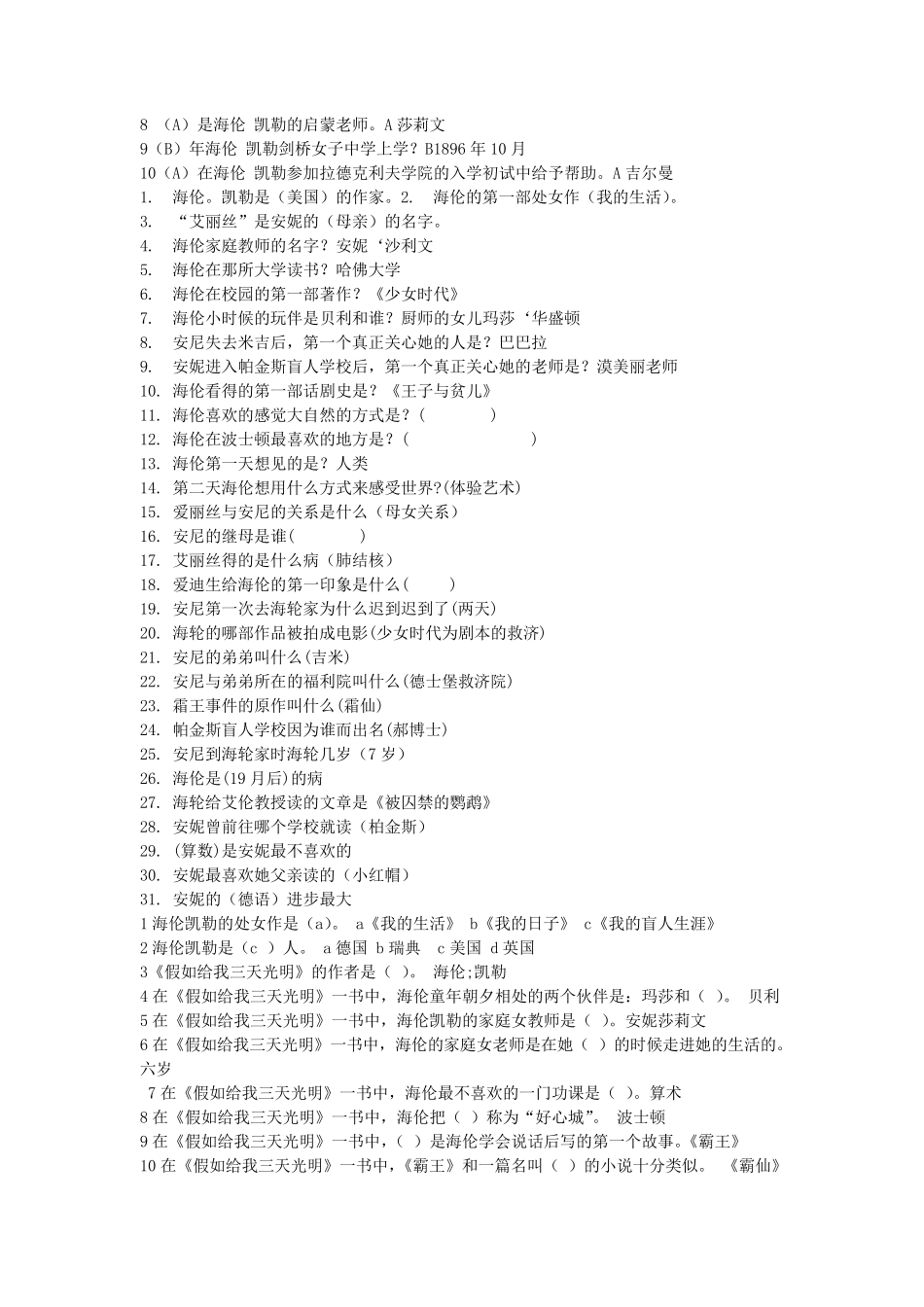 8 （A）是海伦 凯勒的启蒙老师。A 莎莉文
9（B）年海伦 凯勒剑桥女子中学上学？B1896 年 10 月
10（A）在海伦 凯勒参加拉德克利夫学院的入学初试中给予帮助。A 吉尔曼
1. 海伦。凯勒是（美国）的作家。2. 海伦的第一部处女作（我的生活）。
3. “艾丽丝”是安妮的（母亲）的名字。
4. 海伦家庭教师的名字？安妮‘沙利文
5. 海伦在那所大学读书？哈佛大学
6. 海伦在校园的第一部著作？《少女时代》
7. 海伦小时候的玩伴是贝利和谁？厨师的女儿玛莎‘华盛顿
8. 安尼失去米吉后，第一个真正关心她的人是？巴巴拉
9. 安妮进入帕金斯盲人学校后，第一个真正关心她的老师是？漠美丽老师
10. 海伦看得的第一部话剧史是？《王子与贫儿》
11. 海伦喜欢的感觉大自然的方式是？( )
12. 海伦在波士顿最喜欢的地方是？( )
13. 海伦第一天想见的是？人类
14. 第二天海伦想用什么方式来感受世界?(体验艺术)
15. 爱丽丝与安尼的关系是什么（母女关系）
16. 安尼的继母是谁( )
17. 艾丽丝得的是什么病（肺结核）
18. 爱迪生给海伦的第一印象是什么( )
19. 安尼第一次去海轮家为什么迟到迟到了(两天)
20. 海轮的哪部作品被拍成电影(少女时代为剧本的救济)
21. 安尼的弟弟叫什么(吉米)
22. 安尼与弟弟所在的福利院叫什么(德士堡救济院)
23. 霜王事件的原作叫什么(霜仙)
24. 帕金斯盲人学校因为谁而出名(郝博士)
25. 安尼到海轮家时海轮几岁（7 岁）
26. 海伦是(19 月后)的病
27. 海轮给艾伦教授读的文章是《被囚禁的鹦鹉》
28. 安妮曾前往哪个学校就读（柏金斯）
29. (算数)是安妮最不喜欢的
30. 安妮最喜欢她父亲读的（小红帽）
31. 安妮的（德语）进步最大
1 海伦凯勒的处女作是（a）。 a《我的生活》 b《我的日子》 c《我的盲人生涯》
2 海伦凯勒是（c ）人。 a 德国 b 瑞典 c 美国 d 英国
3《假如给我三天光明》的作者是（ ）。 海伦;凯勒
4 在《假如给我三天光明》一书中，海伦童年朝夕相处的两个伙伴是：玛莎和（ ）。 贝利
5 在《假如给我三天光明》一书中，海伦凯勒的家庭女教师是（ ）。安妮莎莉文
6 在《假如给我三天光明》一书中，海伦的家庭女老师是在她（ ）的时候走进她的生活的。六岁
7 在《假如给我三天光明》一书中，海伦最不喜欢的一门功课是（ ）。算术
8 在《假如给我三天光明》一书中，海伦把（ ）称为“好心城”。 波士顿
9 在《假如给我三天光明》一书中，（ ）是海伦学会说话后写的第一个故事。《霸王》
10 在《假如给我三天光明》一书中，《霸王》和一篇名叫（ ）的小说十分类似。 《霸仙》